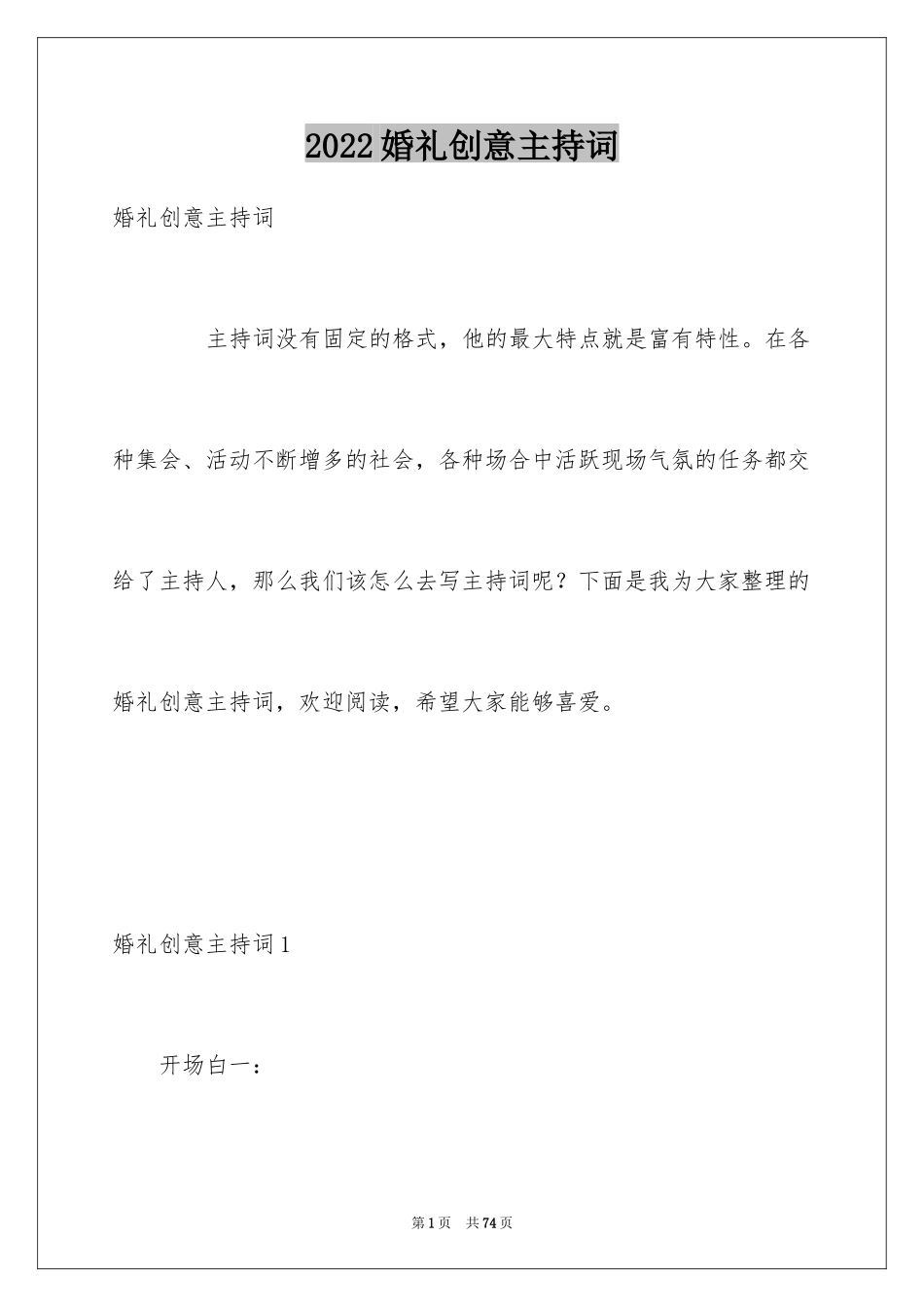 2022婚礼创意主持词

婚礼创意主持词

主持词没有固定的格式，他的最大特点就是富有特性。在各种集会、活动不断增多的社会，各种场合中活跃现场气氛的任务都交给了主持人，那么我们该怎么去写主持词呢？下面是我为大家整理的婚礼创意主持词，欢迎阅读，希望大家能够喜爱。

婚礼创意主持词1

开场白一：

第1页　共74页